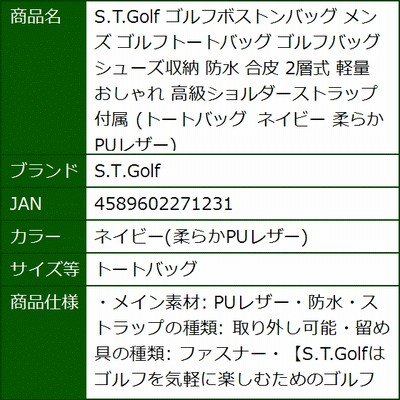 | 商品名 | S.T.Golf ゴルフボストンバッグ メンズ ゴルフトートバッグ ゴルフバッグ シューズ収納 防水 合皮 2層式 軽量 おしゃれ 高級ショルダーストラップ付属 (トートバッグ ネイビー 柔らかPUレザー) |
|---|---|
| ブランド | S.T.Golf |
| JAN | 4589602271231 |
| カラー | ネイビー(柔らかPUレザー) |
| サイズ等 | トートバッグ |
| 商品仕様 | ・メイン素材: PUレザー・防水・ストラップの種類: 取り外し可能・留め具の種類: ファスナー・【S.T.Golfはゴルフを気軽に楽しむためのゴルフ |